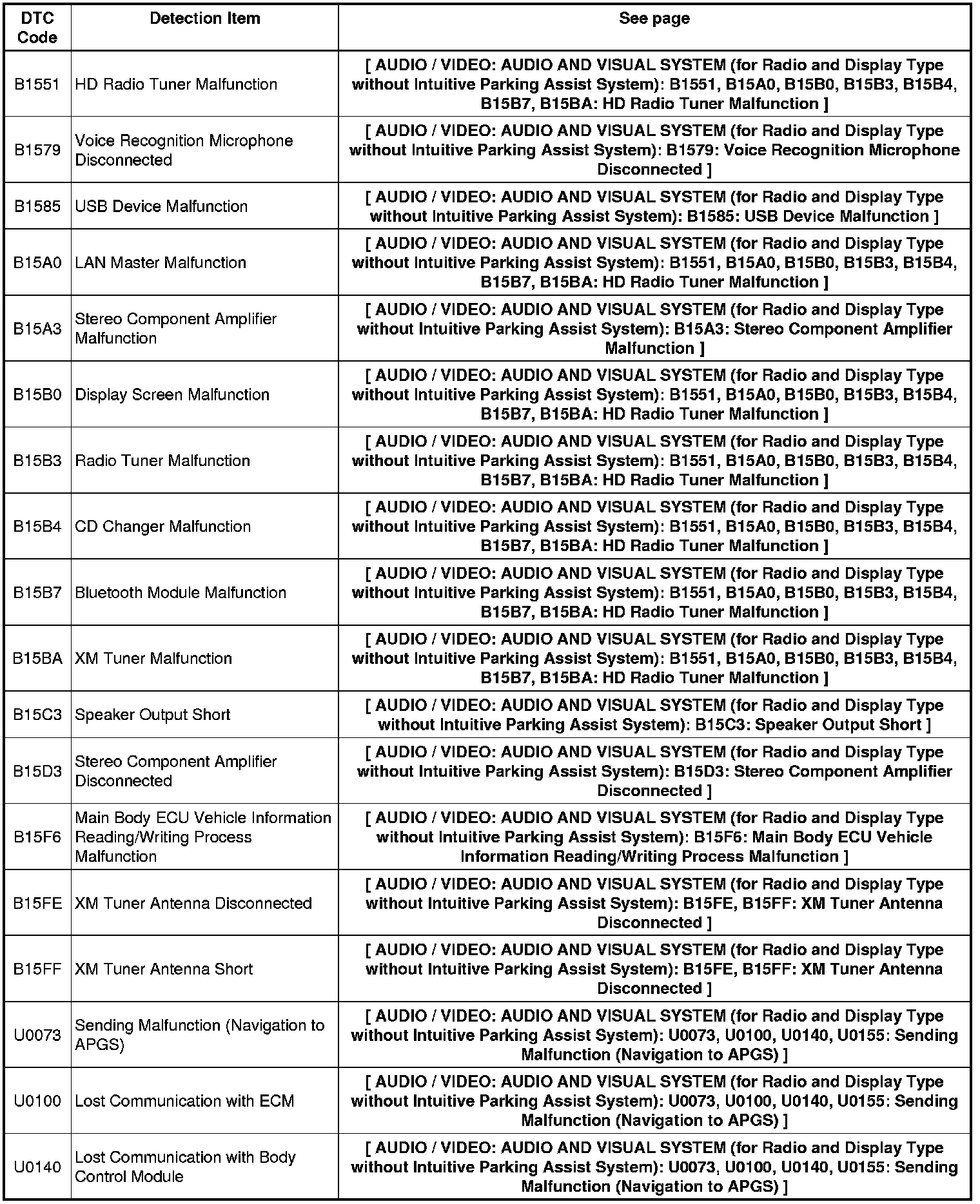 | DTC Code | Detection Item | See page |
|---|---|---|
| B1551 | HD Radio Tuner Malfunction | [ AUDIO / VIDEO: AUDIO AND VISUAL SYSTEM (for Radio and Display Type without Intuitive Parking Assist System): B1551, B15A0, B15B0, B15B3, B15B4, B15B7, B15BA: HD Radio Tuner Malfunction ] |
| B1579 | Voice Recognition Microphone Disconnected | [ AUDIO / VIDEO: AUDIO AND VISUAL SYSTEM (for Radio and Display Type without Intuitive Parking Assist System): B1579: Voice Recognition Microphone Disconnected ] |
| B1585 | USB Device Malfunction | [ AUDIO / VIDEO: AUDIO AND VISUAL SYSTEM (for Radio and Display Type without Intuitive Parking Assist System): B1585: USB Device Malfunction ] |
| B15A0 | LAN Master Malfunction | [ AUDIO / VIDEO: AUDIO AND VISUAL SYSTEM (for Radio and Display Type without Intuitive Parking Assist System): B1551, B15A0, B15B0, B15B3, B15B4, B15B7, B15BA: HD Radio Tuner Malfunction ] |
| B15A3 | Stereo Component Amplifier Malfunction | [ AUDIO / VIDEO: AUDIO AND VISUAL SYSTEM (for Radio and Display Type without Intuitive Parking Assist System): B15A3: Stereo Component Amplifier Malfunction ] |
| B15B0 | Display Screen Malfunction | [ AUDIO / VIDEO: AUDIO AND VISUAL SYSTEM (for Radio and Display Type without Intuitive Parking Assist System): B1551, B15A0, B15B0, B15B3, B15B4, B15B7, B15BA: HD Radio Tuner Malfunction ] |
| B15B3 | Radio Tuner Malfunction | [ AUDIO / VIDEO: AUDIO AND VISUAL SYSTEM (for Radio and Display Type without Intuitive Parking Assist System): B1551, B15A0, B15B0, B15B3, B15B4, B15B7, B15BA: HD Radio Tuner Malfunction ] |
| B15B4 | CD Changer Malfunction | [ AUDIO / VIDEO: AUDIO AND VISUAL SYSTEM (for Radio and Display Type without Intuitive Parking Assist System): B1551, B15A0, B15B0, B15B3, B15B4, B15B7, B15BA: HD Radio Tuner Malfunction ] |
| B15B7 | Bluetooth Module Malfunction | [ AUDIO / VIDEO: AUDIO AND VISUAL SYSTEM (for Radio and Display Type without Intuitive Parking Assist System): B1551, B15A0, B15B0, B15B3, B15B4, B15B7, B15BA: HD Radio Tuner Malfunction ] |
| B15BA | XM Tuner Malfunction | [ AUDIO / VIDEO: AUDIO AND VISUAL SYSTEM (for Radio and Display Type without Intuitive Parking Assist System): B1551, B15A0, B15B0, B15B3, B15B4, B15B7, B15BA: HD Radio Tuner Malfunction ] |
| B15C3 | Speaker Output Short | [ AUDIO / VIDEO: AUDIO AND VISUAL SYSTEM (for Radio and Display Type without Intuitive Parking Assist System): B15C3: Speaker Output Short ] |
| B15D3 | Stereo Component Amplifier Disconnected | [ AUDIO / VIDEO: AUDIO AND VISUAL SYSTEM (for Radio and Display Type without Intuitive Parking Assist System): B15D3: Stereo Component Amplifier Disconnected ] |
| B15F6 | Main Body ECU Vehicle Information Reading/Writing Process Malfunction | [ AUDIO / VIDEO: AUDIO AND VISUAL SYSTEM (for Radio and Display Type without Intuitive Parking Assist System): B15F6: Main Body ECU Vehicle Information Reading/Writing Process Malfunction ] |
| B15FE | XM Tuner Antenna Disconnected | [ AUDIO / VIDEO: AUDIO AND VISUAL SYSTEM (for Radio and Display Type without Intuitive Parking Assist System): B15FE, B15FF: XM Tuner Antenna Disconnected ] |
| B15FF | XM Tuner Antenna Short | [ AUDIO / VIDEO: AUDIO AND VISUAL SYSTEM (for Radio and Display Type without Intuitive Parking Assist System): B15FE, B15FF: XM Tuner Antenna Disconnected ] |
| U0073 | Sending Malfunction (Navigation to APGS) | [ AUDIO / VIDEO: AUDIO AND VISUAL SYSTEM (for Radio and Display Type without Intuitive Parking Assist System): U0073, U0100, U0140, U0155: Sending Malfunction (Navigation to APGS) ] |
| U0100 | Lost Communication with ECM | [ AUDIO / VIDEO: AUDIO AND VISUAL SYSTEM (for Radio and Display Type without Intuitive Parking Assist System): U0073, U0100, U0140, U0155: Sending Malfunction (Navigation to APGS) ] |
| U0140 | Lost Communication with Body Control Module | [ AUDIO / VIDEO: AUDIO AND VISUAL SYSTEM (for Radio and Display Type without Intuitive Parking Assist System): U0073, U0100, U0140, U0155: Sending Malfunction (Navigation to APGS) ] |